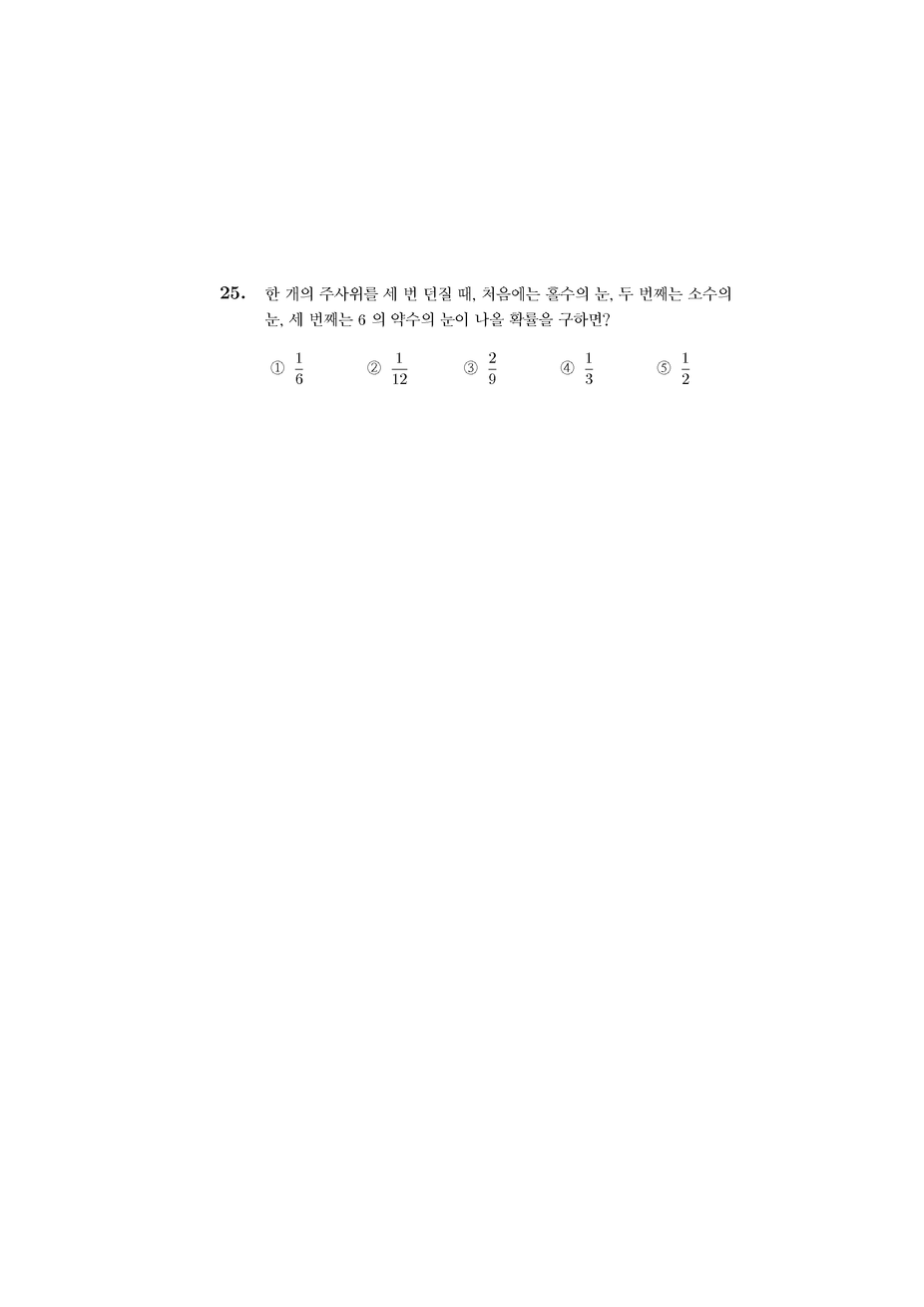 25. 한 개의 주사위를 세 번 던질 때, 처음에는 홀수의 눈, 두 번째는 소수의 눈, 세 번째는 6 의 약수의 눈이 나올 확률을 구하면?

① $\frac{1}{6}$ ② $\frac{1}{12}$ ③ $\frac{2}{9}$ ④ $\frac{1}{3}$ ⑤ $\frac{1}{2}$